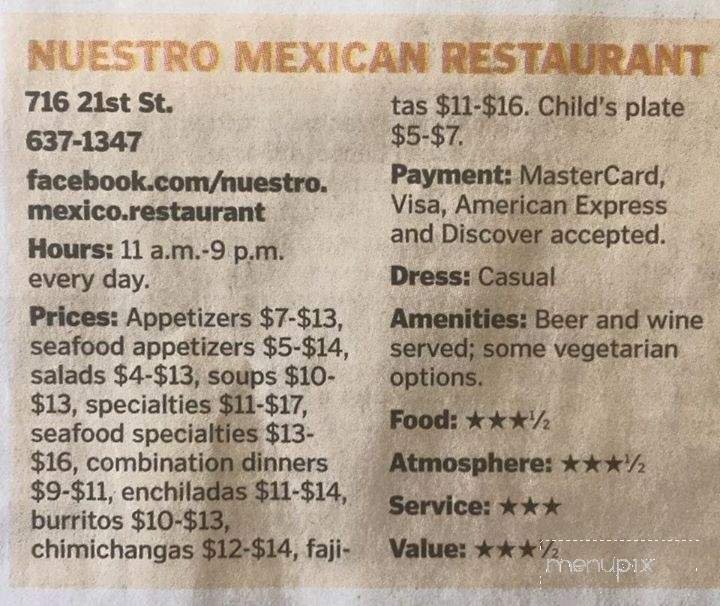 NUESTRO MEXICAN RESTAURANT

716 21st St.

637-1347

facebook.com/nuestro.mexico.restaurant

Hours: 11 a.m.-9 p.m. every day.

Prices: Appetizers \$7-\$13, seafood appetizers \$5-\$14, salads \$4-\$13, soups \$10-\$13, specialties \$11-\$17, seafood specialties \$13-\$16, combination dinners \$9-\$11, enchiladas \$11-\$14, burritos \$10-\$13, chimichangas \$12-\$14, fajitas \$11-\$16. Child's plate \$5-\$7.

Payment: MasterCard, Visa, American Express and Discover accepted.

Dress: Casual

Amenities: Beer and wine served; some vegetarian options.

Food: ★★★½

Atmosphere: ★★★½

Service: ★★★

Value: ★★★½

menupix